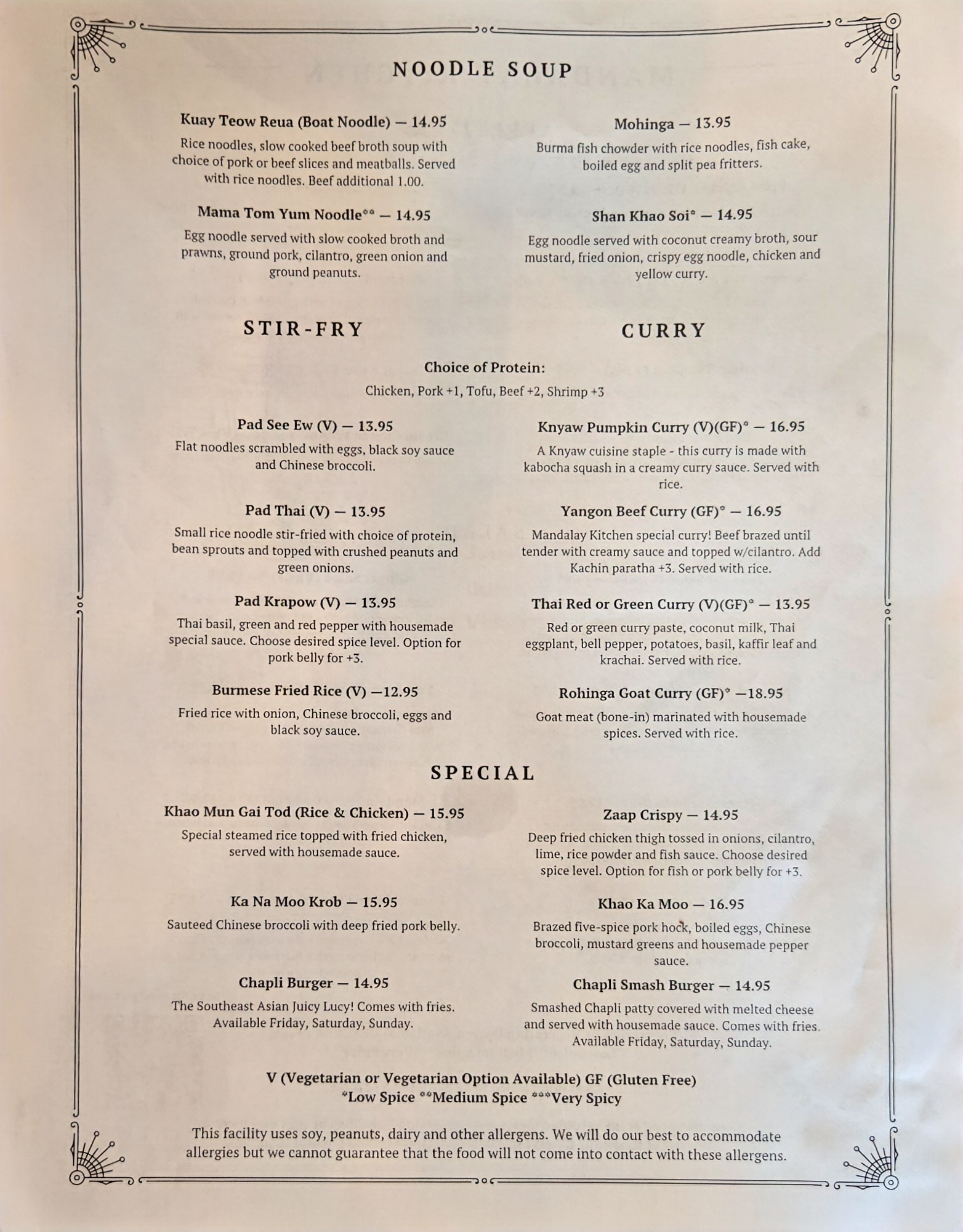 NOODLE SOUP

Kuay Teow Reua (Boat Noodle) — 14.95
Rice noodles, slow cooked beef broth soup with choice of pork or beef slices and meatballs. Served with rice noodles. Beef additional 1.00.

Mama Tom Yum Noodle** — 14.95
Egg noodle served with slow cooked broth and prawns, ground pork, cilantro, green onion and ground peanuts.

Mohinga — 13.95
Burma fish chowder with rice noodles, fish cake, boiled egg and split pea fritters.

Shan Khao Soi* — 14.95
Egg noodle served with coconut creamy broth, sour mustard, fried onion, crispy egg noodle, chicken and yellow curry.

STIR-FRY

CURRY

Choice of Protein:
Chicken, Pork +1, Tofu, Beef +2, Shrimp +3

Pad See Ew (V) — 13.95
Flat noodles scrambled with eggs, black soy sauce and Chinese broccoli.

Pad Thai (V) — 13.95
Small rice noodle stir-fried with choice of protein, bean sprouts and topped with crushed peanuts and green onions.

Pad Krapow (V) — 13.95
Thai basil, green and red pepper with housemade special sauce. Choose desired spice level. Option for pork belly for +3.

Burmese Fried Rice (V) —12.95
Fried rice with onion, Chinese broccoli, eggs and black soy sauce.

Knyaw Pumpkin Curry (V)(GF)* — 16.95
A Knyaw cuisine staple - this curry is made with kabocha squash in a creamy curry sauce. Served with rice.

Yangon Beef Curry (GF)* — 16.95
Mandalay Kitchen special curry! Beef brazed until tender with creamy sauce and topped w/cilantro. Add Kachin paratha +3. Served with rice.

Thai Red or Green Curry (V)(GF)* — 13.95
Red or green curry paste, coconut milk, Thai eggplant, bell pepper, potatoes, basil, kaffir leaf and krachai. Served with rice.

Rohinga Goat Curry (GF)* —18.95
Goat meat (bone-in) marinated with housemade spices. Served with rice.

SPECIAL

Khao Mun Gai Tod (Rice & Chicken) — 15.95
Special steamed rice topped with fried chicken, served with housemade sauce.

Ka Na Moo Krob — 15.95
Sauteed Chinese broccoli with deep fried pork belly.

Chapli Burger — 14.95
The Southeast Asian Juicy Lucy! Comes with fries. Available Friday, Saturday, Sunday.

Zaap Crispy — 14.95
Deep fried chicken thigh tossed in onions, cilantro, lime, rice powder and fish sauce. Choose desired spice level. Option for fish or pork belly for +3.

Khao Ka Moo — 16.95
Brazed five-spice pork hock, boiled eggs, Chinese broccoli, mustard greens and housemade pepper sauce.

Chapli Smash Burger — 14.95
Smashed Chapli patty covered with melted cheese and served with housemade sauce. Comes with fries. Available Friday, Saturday, Sunday.

V (Vegetarian or Vegetarian Option Available) GF (Gluten Free)
*Low Spice **Medium Spice ***Very Spicy

This facility uses soy, peanuts, dairy and other allergens. We will do our best to accommodate allergies but we cannot guarantee that the food will not come into contact with these allergens.